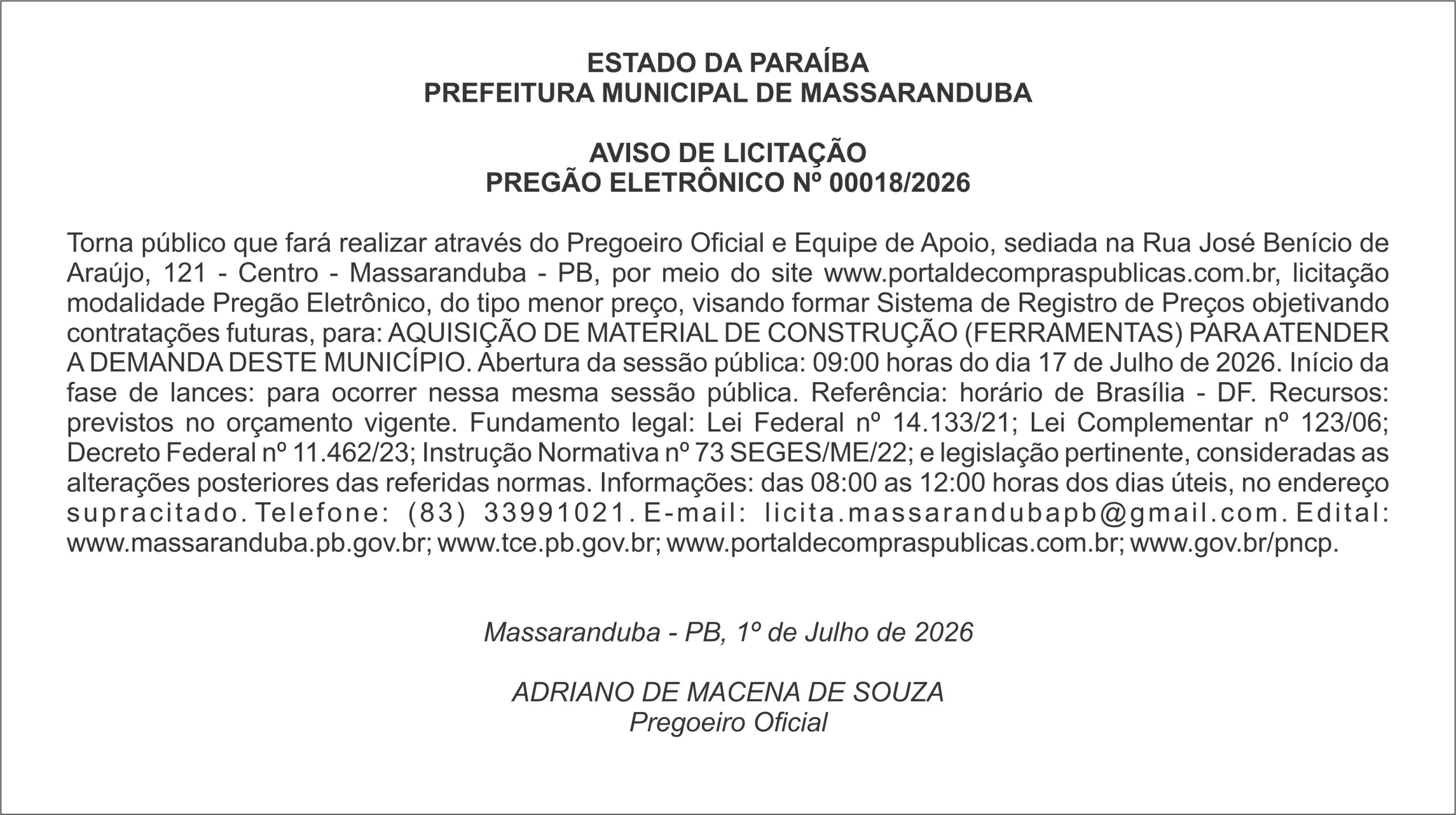 ESTADO DA PARAÍBA
PREFEITURA MUNICIPAL DE MASSARANDUBA

AVISO DE LICITAÇÃO
PREGÃO ELETRÔNICO Nº 00018/2026

Torna público que fará realizar através do Pregoeiro Oficial e Equipe de Apoio, sediada na Rua José Benício de Araújo, 121 - Centro - Massaranduba - PB, por meio do site www.portaldecompraspublicas.com.br, licitação modalidade Pregão Eletrônico, do tipo menor preço, visando formar Sistema de Registro de Preços objetivando contratações futuras, para: AQUISIÇÃO DE MATERIAL DE CONSTRUÇÃO (FERRAMENTAS) PARA ATENDER A DEMANDA DESTE MUNICÍPIO. Abertura da sessão pública: 09:00 horas do dia 17 de Julho de 2026. Início da fase de lances: para ocorrer nessa mesma sessão pública. Referência: horário de Brasília - DF. Recursos: previstos no orçamento vigente. Fundamento legal: Lei Federal nº 14.133/21; Lei Complementar nº 123/06; Decreto Federal nº 11.462/23; Instrução Normativa nº 73 SEGES/ME/22; e legislação pertinente, consideradas as alterações posteriores das referidas normas. Informações: das 08:00 as 12:00 horas dos dias úteis, no endereço supracitado. Telefone: (83) 33991021. E-mail: licita.massarandubapb@gmail.com. Edital: www.massaranduba.pb.gov.br; www.tce.pb.gov.br; www.portaldecompraspublicas.com.br; www.gov.br/pncp.

Massaranduba - PB, 1º de Julho de 2026

ADRIANO DE MACENA DE SOUZA
Pregoeiro Oficial